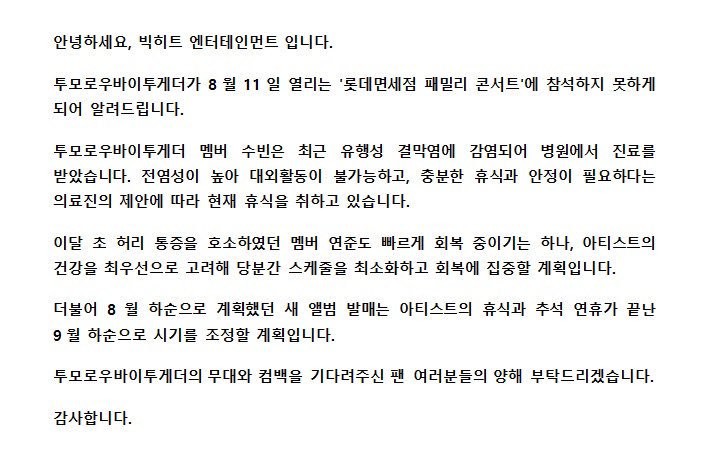 안녕하세요, 빅히트 엔터테인먼트 입니다.

투모로우바이투게더가 8 월 11 일 열리는 '롯데면세점 패밀리 콘서트'에 참석하지 못하게 되어 알려드립니다.

투모로우바이투게더 멤버 수빈은 최근 유행성 결막염에 감염되어 병원에서 진료를 받았습니다. 전염성이 높아 대외활동이 불가능하고, 충분한 휴식과 안정이 필요하다는 의료진의 제안에 따라 현재 휴식을 취하고 있습니다.

이달 초 허리 통증을 호소하였던 멤버 연준도 빠르게 회복 중이기는 하나, 아티스트의 건강을 최우선으로 고려해 당분간 스케줄을 최소화하고 회복에 집중할 계획입니다.

더불어 8 월 하순으로 계획했던 새 앨범 발매는 아티스트의 휴식과 추석 연휴가 끝난 9 월 하순으로 시기를 조정할 계획입니다.

투모로우바이투게더의 무대와 컴백을 기다려주신 팬 여러분들의 양해 부탁드리겠습니다.

감사합니다.